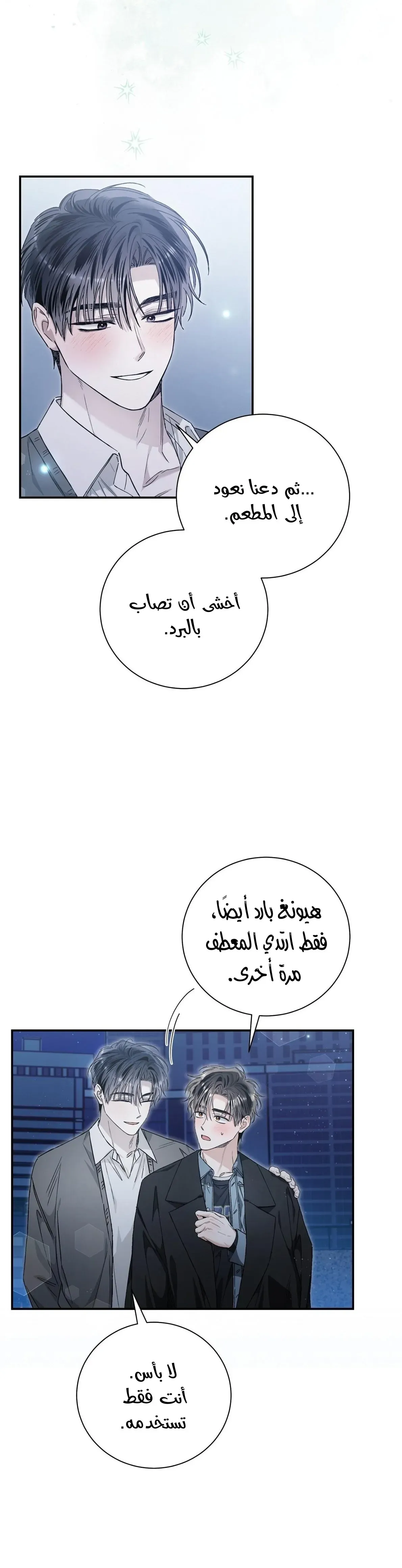 ...ثم دعنا نعود إلى المطعم.

أخشى أن تصاب بالبرد.

هيونغ بارد أيضًا، فقط ارتدي المعطف مرة أخرى.

لا بأس. أنت فقط تستخدمه.